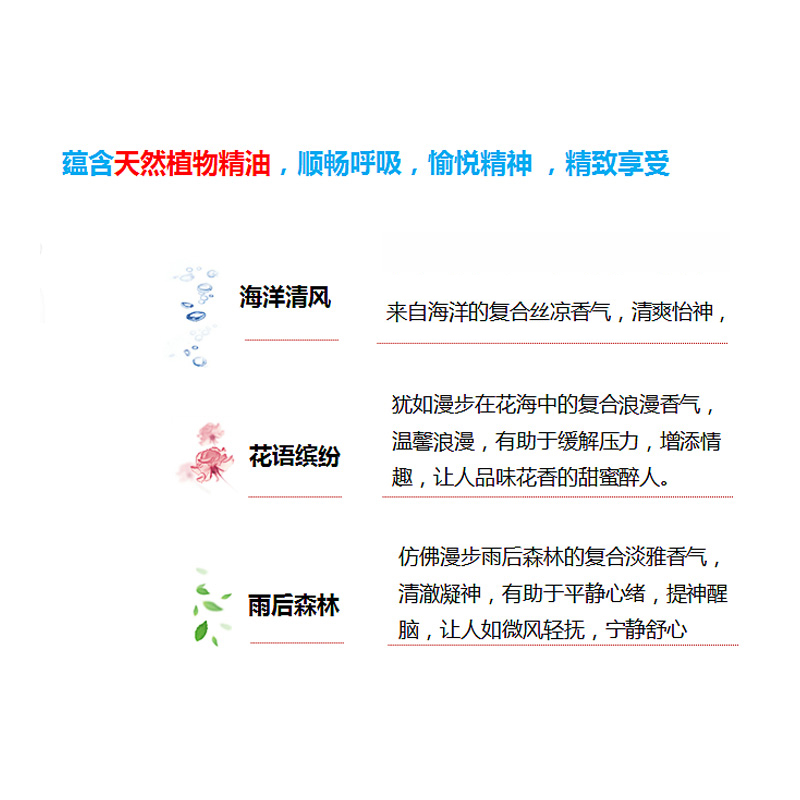 蕴含天然植物精油，顺畅呼吸，愉悦精神 ，精致享受

海洋清风

来自海洋的复合丝凉香气，清爽怡神，

花语缤纷

犹如漫步在花海中的复合浪漫香气，温馨浪漫，有助于缓解压力，增添情趣，让人品味花香的甜蜜醉人。

雨后森林

仿佛漫步雨后森林的复合淡雅香气，清澈凝神，有助于平静心绪，提神醒脑，让人如微风轻抚，宁静舒心